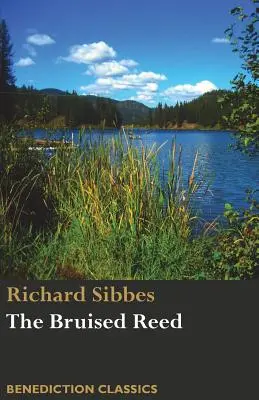 Richard Sibbes

The Bruised Reed

BENEDICTION CLASSICS